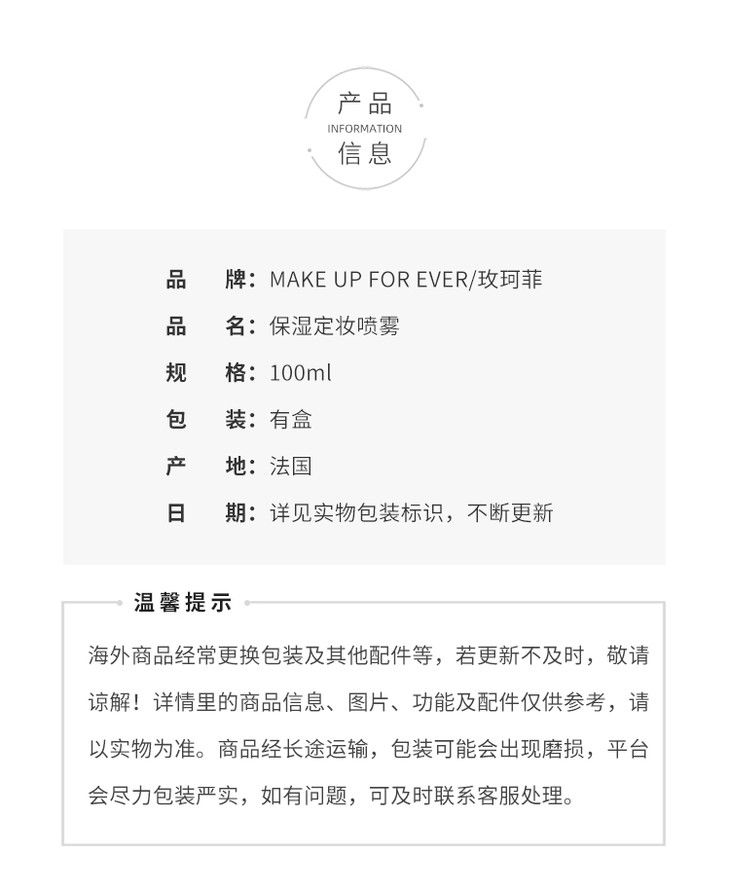 产品
INFORMATION
信息

品　牌：MAKE UP FOR EVER/玫珂菲
品　名：保湿定妆喷雾
规　格：100ml
包　装：有盒
产　地：法国
日　期：详见实物包装标识，不断更新

温馨提示

海外商品经常更换包装及其他配件等，若更新不及时，敬请谅解！详情里的商品信息、图片、功能及配件仅供参考，请以实物为准。商品经长途运输，包装可能会出现磨损，平台会尽力包装严实，如有问题，可及时联系客服处理。